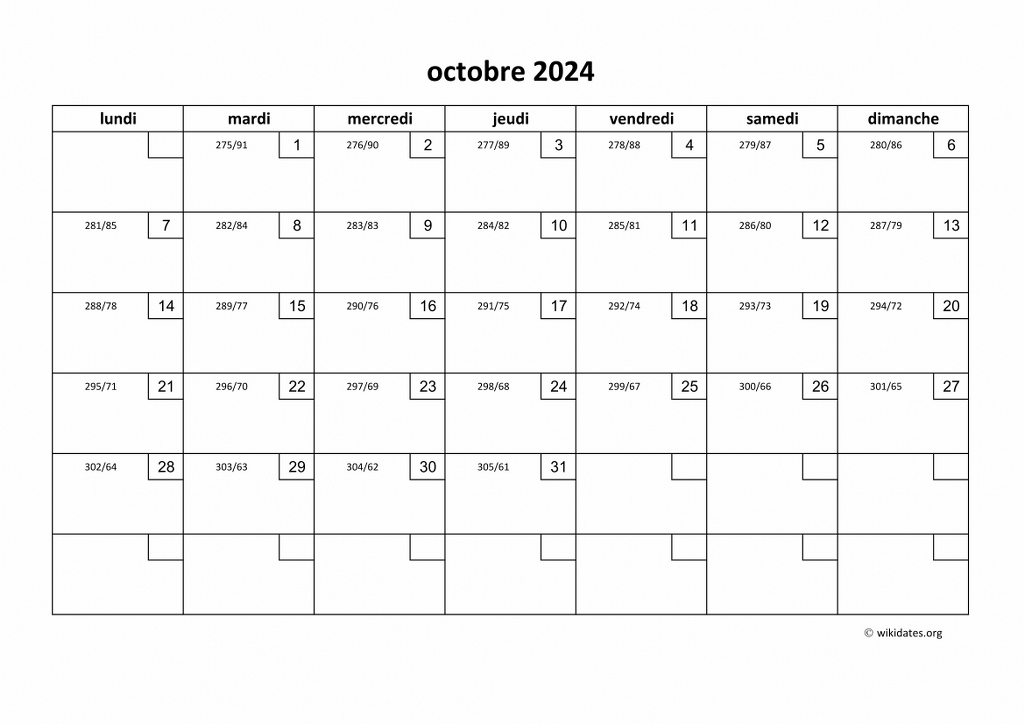 octobre 2024

| lundi | mardi | mercredi | jeudi | vendredi | samedi | dimanche |
|---|---|---|---|---|---|---|
| | 275/91 1 | 276/90 2 | 277/89 3 | 278/88 4 | 279/87 5 | 280/86 6 |
| 281/85 7 | 282/84 8 | 283/83 9 | 284/82 10 | 285/81 11 | 286/80 12 | 287/79 13 |
| 288/78 14 | 289/77 15 | 290/76 16 | 291/75 17 | 292/74 18 | 293/73 19 | 294/72 20 |
| 295/71 21 | 296/70 22 | 297/69 23 | 298/68 24 | 299/67 25 | 300/66 26 | 301/65 27 |
| 302/64 28 | 303/63 29 | 304/62 30 | 305/61 31 | | | |
| | | | | | | |

© wikidates.org